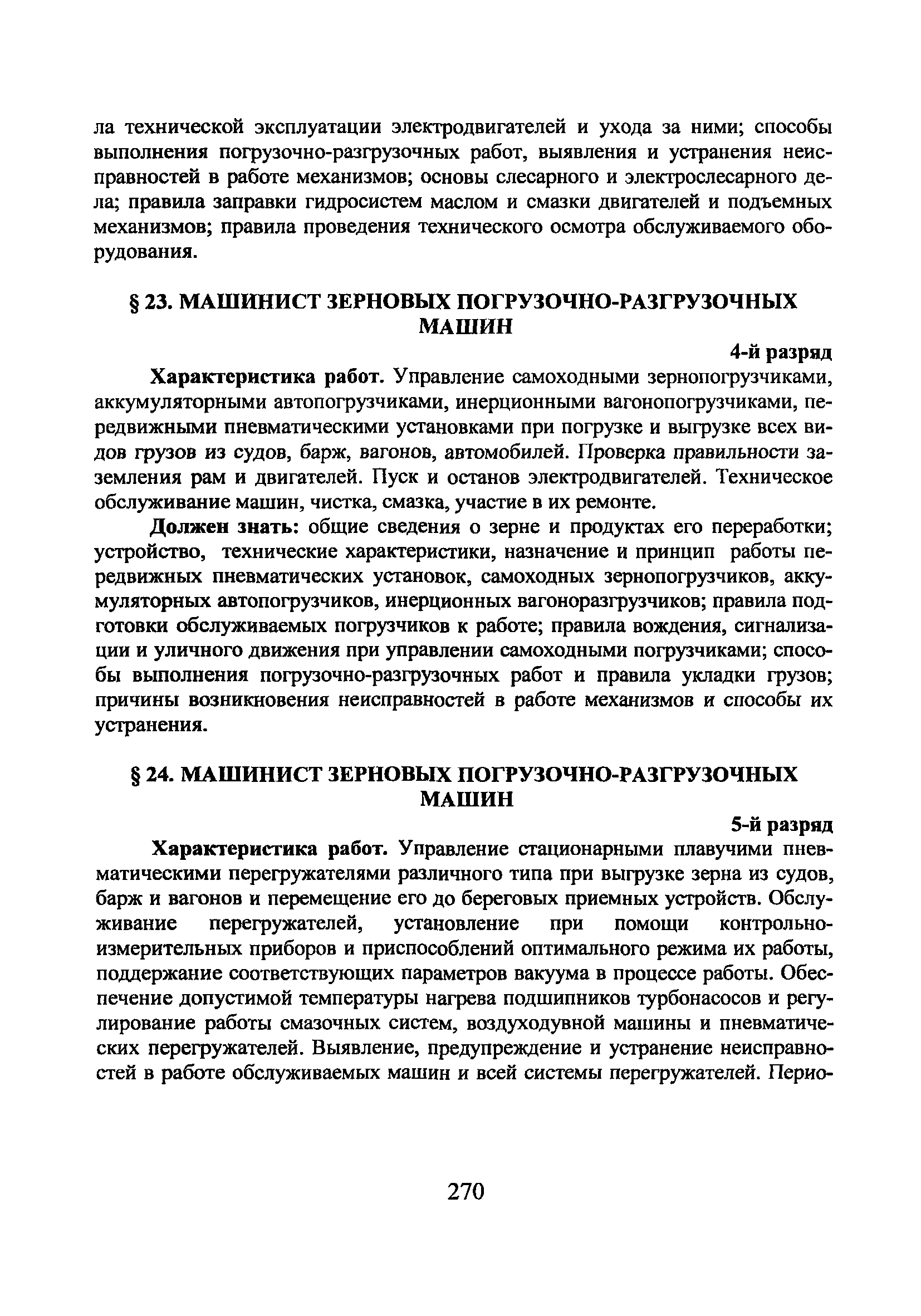 ла технической эксплуатации электродвигателей и ухода за ними; способы выполнения погрузочно-разгрузочных работ, выявления и устранения неисправностей в работе механизмов; основы слесарного и электрослесарного дела; правила заправки гидросистем маслом и смазки двигателей и подъемных механизмов; правила проведения технического осмотра обслуживаемого оборудования.

§ 23. МАШИНИСТ ЗЕРНОВЫХ ПОГРУЗОЧНО-РАЗГРУЗОЧНЫХ МАШИН

4-й разряд

Характеристика работ. Управление самоходными зернопогрузчиками, аккумуляторными автопогрузчиками, инерционными вагонопогрузчиками, передвижными пневматическими установками при погрузке и выгрузке всех видов грузов из судов, барж, вагонов, автомобилей. Проверка правильности заземления рам и двигателей. Пуск и останов электродвигателей. Техническое обслуживание машин, чистка, смазка, участие в их ремонте.

Должен знать: общие сведения о зерне и продуктах его переработки; устройство, технические характеристики, назначение и принцип работы передвижных пневматических установок, самоходных зернопогрузчиков, аккумуляторных автопогрузчиков, инерционных вагоноразгрузчиков; правила подготовки обслуживаемых погрузчиков к работе; правила вождения, сигнализации и уличного движения при управлении самоходными погрузчиками; способы выполнения погрузочно-разгрузочных работ и правила укладки грузов; причины возникновения неисправностей в работе механизмов и способы их устранения.

§ 24. МАШИНИСТ ЗЕРНОВЫХ ПОГРУЗОЧНО-РАЗГРУЗОЧНЫХ МАШИН

5-й разряд

Характеристика работ. Управление стационарными плавучими пневматическими перегружателями различного типа при выгрузке зерна из судов, барж и вагонов и перемещение его до береговых приемных устройств. Обслуживание перегружателей, установление при помощи контрольно-измерительных приборов и приспособлений оптимального режима их работы, поддержание соответствующих параметров вакуума в процессе работы. Обеспечение допустимой температуры нагрева подшипников турбонасосов и регулирование работы смазочных систем, воздуходувной машины и пневматических перегружателей. Выявление, предупреждение и устранение неисправностей в работе обслуживаемых машин и всей системы перегружателей. Перио-

270